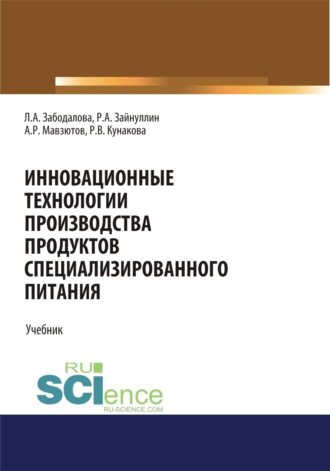 Л.А. Забодалова, Р.А. Зайнуллин
А.Р. Мавзютов, Р.В. Кунакова

ИННОВАЦИОННЫЕ ТЕХНОЛОГИИ ПРОИЗВОДСТВА ПРОДУКТОВ СПЕЦИАЛИЗИРОВАННОГО ПИТАНИЯ

Учебник

RU
SCIence
RU-SCIENCE.COM